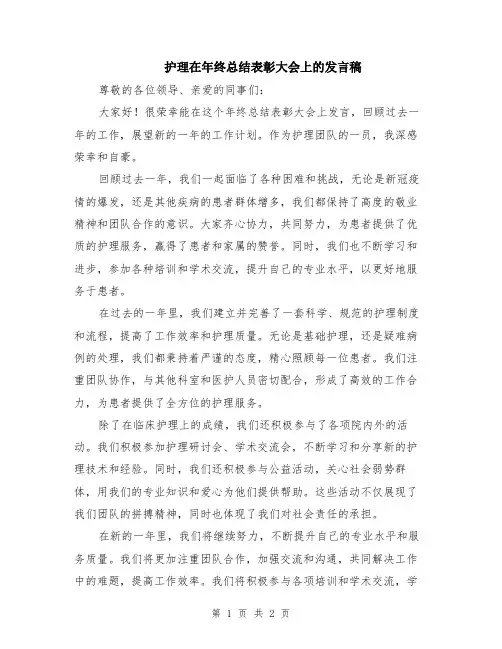 护理在年终总结表彰大会上的发言稿

尊敬的各位领导、亲爱的同事们：

大家好！很荣幸能在这个年终总结表彰大会上发言，回顾过去一年的工作，展望新的一年的工作计划。作为护理团队的一员，我深感荣幸和自豪。

回顾过去一年，我们一起面临了各种困难和挑战，无论是新冠疫情的爆发，还是其他疾病的患者群体增多，我们都保持了高度的敬业精神和团队合作的意识。大家齐心协力，共同努力，为患者提供了优质的护理服务，赢得了患者和家属的赞誉。同时，我们也不断学习和进步，参加各种培训和学术交流，提升自己的专业水平，以更好地服务于患者。

在过去的一年里，我们建立并完善了一套科学、规范的护理制度和流程，提高了工作效率和护理质量。无论是基础护理，还是疑难病例的处理，我们都秉持着严谨的态度，精心照顾每一位患者。我们注重团队协作，与其他科室和医护人员密切配合，形成了高效的工作合力，为患者提供了全方位的护理服务。

除了在临床护理上的成绩，我们还积极参与了各项院内外的活动。我们积极参加护理研讨会、学术交流会，不断学习和分享新的护理技术和经验。同时，我们还积极参与公益活动，关心社会弱势群体，用我们的专业知识和爱心为他们提供帮助。这些活动不仅展现了我们团队的拼搏精神，同时也体现了我们对社会责任的承担。

在新的一年里，我们将继续努力，不断提升自己的专业水平和服务质量。我们将更加注重团队合作，加强交流和沟通，共同解决工作中的难题，提高工作效率。我们将积极参与各项培训和学术交流，学

第 1 页 共 2 页